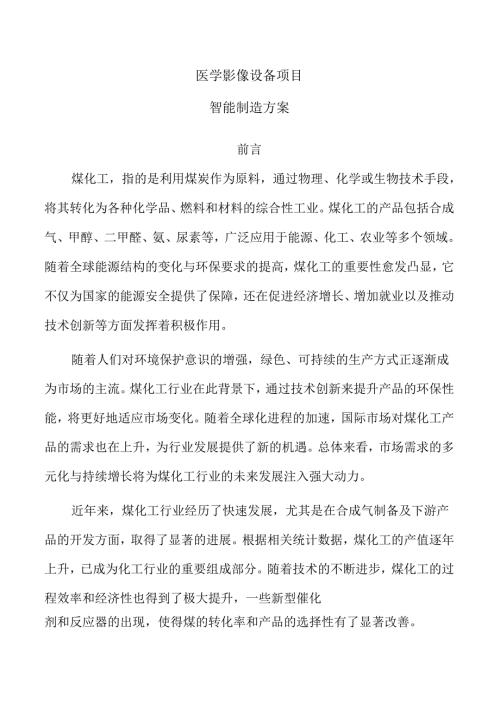 医学影像设备项目

智能制造方案

前言

煤化工，指的是利用煤炭作为原料，通过物理、化学或生物技术手段，将其转化为各种化学品、燃料和材料的综合性工业。煤化工的产品包括合成气、甲醇、二甲醚、氨、尿素等，广泛应用于能源、化工、农业等多个领域。随着全球能源结构的变化与环保要求的提高，煤化工的重要性愈发凸显，它不仅为国家的能源安全提供了保障，还在促进经济增长、增加就业以及推动技术创新等方面发挥着积极作用。

随着人们对环境保护意识的增强，绿色、可持续的生产方式正逐渐成为市场的主流。煤化工行业在此背景下，通过技术创新来提升产品的环保性能，将更好地适应市场变化。随着全球化进程的加速，国际市场对煤化工产品的需求也在上升，为行业发展提供了新的机遇。总体来看，市场需求的多元化与持续增长将为煤化工行业的未来发展注入强大动力。

近年来，煤化工行业经历了快速发展，尤其是在合成气制备及下游产品的开发方面，取得了显著的进展。根据相关统计数据，煤化工的产值逐年上升，已成为化工行业的重要组成部分。随着技术的不断进步，煤化工的过程效率和经济性也得到了极大提升，一些新型催化剂和反应器的出现，使得煤的转化率和产品的选择性有了显著改善。